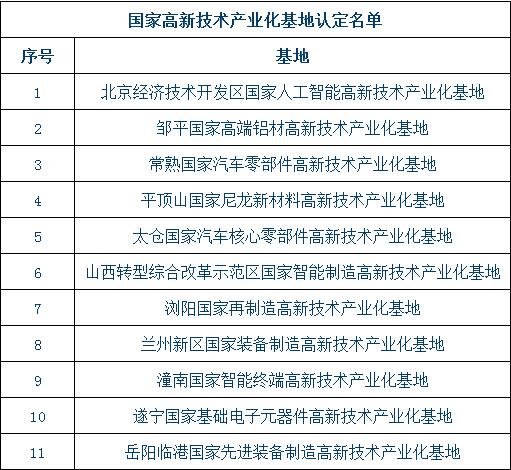 国家高新技术产业化基地认定名单

| 序号 | 基地 |
|---|---|
| 1 | 北京经济技术开发区国家人工智能高新技术产业化基地 |
| 2 | 邹平国家高端铝材高新技术产业化基地 |
| 3 | 常熟国家汽车零部件高新技术产业化基地 |
| 4 | 平顶山国家尼龙新材料高新技术产业化基地 |
| 5 | 太仓国家汽车核心零部件高新技术产业化基地 |
| 6 | 山西转型综合改革示范区国家智能制造高新技术产业化基地 |
| 7 | 浏阳国家再制造高新技术产业化基地 |
| 8 | 兰州新区国家装备制造高新技术产业化基地 |
| 9 | 潼南国家智能终端高新技术产业化基地 |
| 10 | 遂宁国家基础电子元器件高新技术产业化基地 |
| 11 | 岳阳临港国家先进装备制造高新技术产业化基地 |